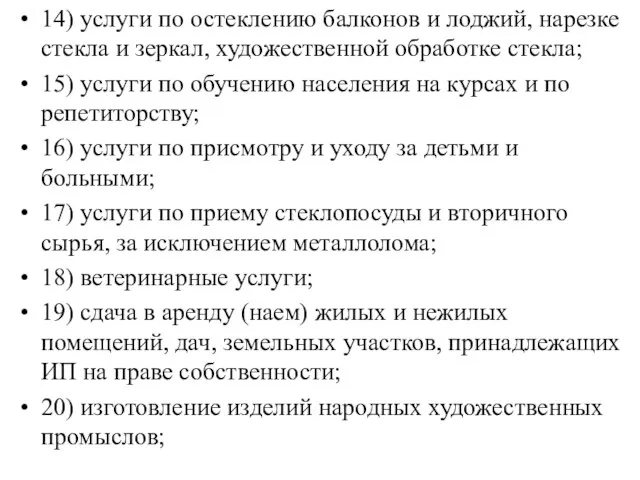 • 14) услуги по остеклению балконов и лоджий, нарезке стекла и зеркал, художественной обработке стекла;

• 15) услуги по обучению населения на курсах и по репетиторству;

• 16) услуги по присмотру и уходу за детьми и больными;

• 17) услуги по приему стеклопосуды и вторичного сырья, за исключением металлолома;

• 18) ветеринарные услуги;

• 19) сдача в аренду (наем) жилых и нежилых помещений, дач, земельных участков, принадлежащих ИП на праве собственности;

• 20) изготовление изделий народных художественных промыслов;